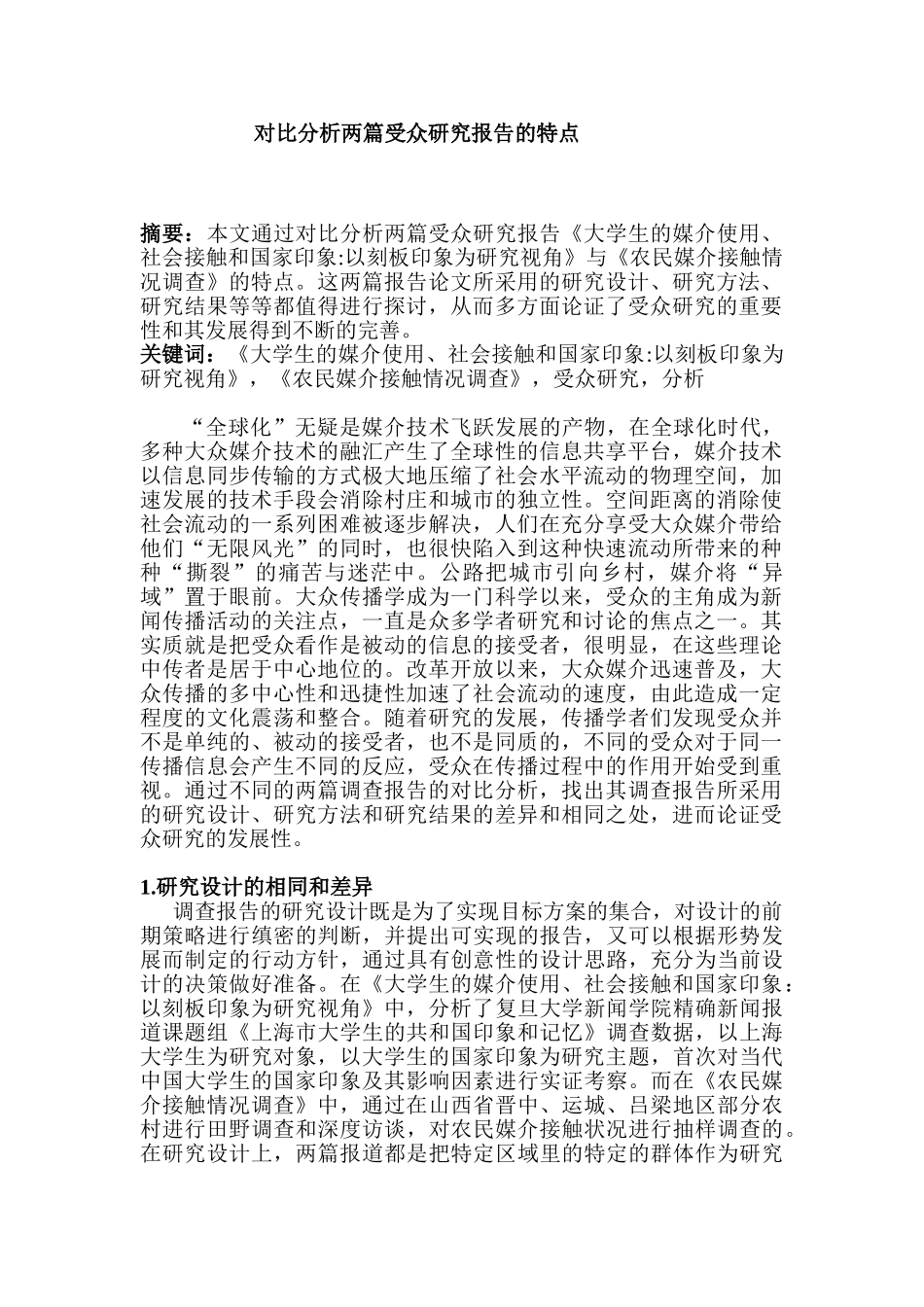 对比分析两篇受众研究报告的特点

摘要：本文通过对比分析两篇受众研究报告《大学生的媒介使用、社会接触和国家印象:以刻板印象为研究视角》与《农民媒介接触情况调查》的特点。这两篇报告论文所采用的研究设计、研究方法、研究结果等等都值得进行探讨，从而多方面论证了受众研究的重要性和其发展得到不断的完善。
关键词：《大学生的媒介使用、社会接触和国家印象:以刻板印象为研究视角》，《农民媒介接触情况调查》，受众研究，分析

“全球化”无疑是媒介技术飞跃发展的产物，在全球化时代，多种大众媒介技术的融汇产生了全球性的信息共享平台，媒介技术以信息同步传输的方式极大地压缩了社会水平流动的物理空间，加速发展的技术手段会消除村庄和城市的独立性。空间距离的消除使社会流动的一系列困难被逐步解决，人们在充分享受大众媒介带给他们“无限风光”的同时，也很快陷入到这种快速流动所带来的种种“撕裂”的痛苦与迷茫中。公路把城市引向乡村，媒介将“异域”置于眼前。大众传播学成为一门科学以来，受众的主角成为新闻传播活动的关注点，一直是众多学者研究和讨论的焦点之一。其实质就是把受众看作是被动的信息的接受者，很明显，在这些理论中传者是居于中心地位的。改革开放以来，大众媒介迅速普及，大众传播的多中心性和迅捷性加速了社会流动的速度，由此造成一定程度的文化震荡和整合。随着研究的发展，传播学者们发现受众并不是单纯的、被动的接受者，也不是同质的，不同的受众对于同一传播信息会产生不同的反应，受众在传播过程中的作用开始受到重视。通过不同的两篇调查报告的对比分析，找出其调查报告所采用的研究设计、研究方法和研究结果的差异和相同之处，进而论证受众研究的发展性。

1.研究设计的相同和差异
调查报告的研究设计既是为了实现目标方案的集合，对设计的前期策略进行缜密的判断，并提出可实现的报告，又可以根据形势发展而制定的行动方针，通过具有创意性的设计思路，充分为当前设计的决策做好准备。在《大学生的媒介使用、社会接触和国家印象：以刻板印象为研究视角》中，分析了复旦大学新闻学院精确新闻报道课题组《上海市大学生的共和国印象和记忆》调查数据，以上海大学生为研究对象，以大学生的国家印象为研究主题，首次对当代中国大学生的国家印象及其影响因素进行实证考察。而在《农民媒介接触情况调查》中，通过在山西省晋中、运城、吕梁地区部分农村进行田野调查和深度访谈，对农民媒介接触状况进行抽样调查的。在研究设计上，两篇报道都是把特定区域里的特定的群体作为研究